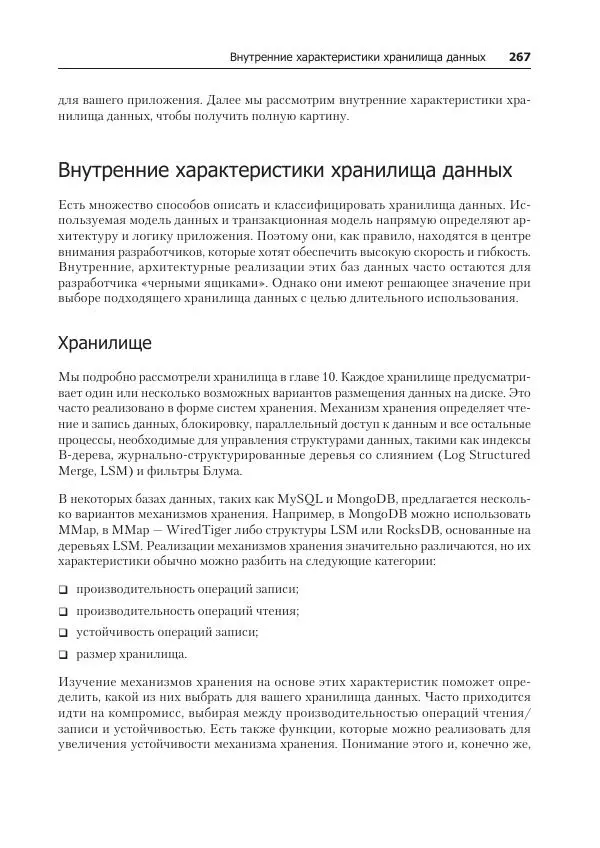 Внутренние характеристики хранилища данных 267

для вашего приложения. Далее мы рассмотрим внутренние характеристики хранилища данных, чтобы получить полную картину.

Внутренние характеристики хранилища данных

Есть множество способов описать и классифицировать хранилища данных. Используемая модель данных и транзакционная модель напрямую определяют архитектуру и логику приложения. Поэтому они, как правило, находятся в центре внимания разработчиков, которые хотят обеспечить высокую скорость и гибкость. Внутренние, архитектурные реализации этих баз данных часто остаются для разработчика «черными ящиками». Однако они имеют решающее значение при выборе подходящего хранилища данных с целью длительного использования.

Хранилище

Мы подробно рассмотрели хранилища в главе 10. Каждое хранилище предусматривает один или несколько возможных вариантов размещения данных на диске. Это часто реализовано в форме систем хранения. Механизм хранения определяет чтение и запись данных, блокировку, параллельный доступ к данным и все остальные процессы, необходимые для управления структурами данных, такими как индексы B-дерева, журнально-структурированные деревья со слиянием (Log Structured Merge, LSM) и фильтры Блума.

В некоторых базах данных, таких как MySQL и MongoDB, предлагается несколько вариантов механизмов хранения. Например, в MongoDB можно использовать MMap, в MMap — WiredTiger либо структуры LSM или RocksDB, основанные на деревьях LSM. Реализации механизмов хранения значительно различаются, но их характеристики обычно можно разбить на следующие категории:

❑ производительность операций записи;

❑ производительность операций чтения;

❑ устойчивость операций записи;

❑ размер хранилища.

Изучение механизмов хранения на основе этих характеристик поможет определить, какой из них выбрать для вашего хранилища данных. Часто приходится идти на компромисс, выбирая между производительностью операций чтения/записи и устойчивостью. Есть также функции, которые можно реализовать для увеличения устойчивости механизма хранения. Понимание этого и, конечно же,